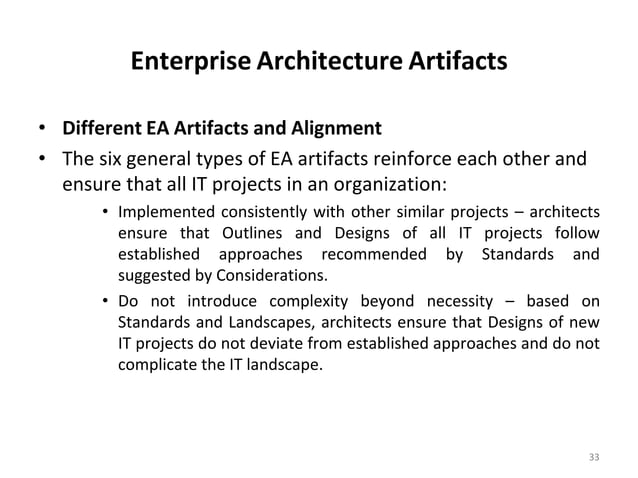 Enterprise Architecture Artifacts

• Different EA Artifacts and Alignment

• The six general types of EA artifacts reinforce each other and ensure that all IT projects in an organization:

• Implemented consistently with other similar projects – architects ensure that Outlines and Designs of all IT projects follow established approaches recommended by Standards and suggested by Considerations.

• Do not introduce complexity beyond necessity – based on Standards and Landscapes, architects ensure that Designs of new IT projects do not deviate from established approaches and do not complicate the IT landscape.

33